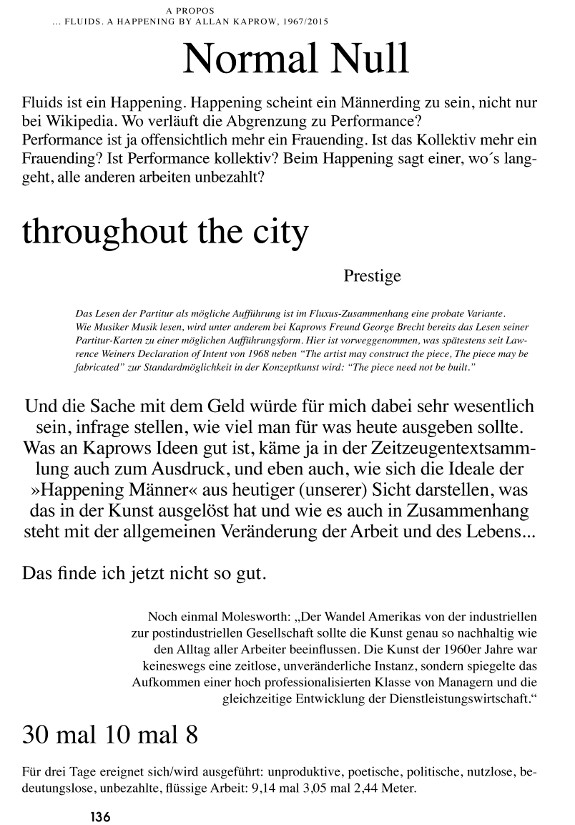 A PROPOS
... FLUIDS, A HAPPENING BY ALLAN KAPROW, 1967/2015

Normal Null

Fluids ist ein Happening. Happening scheint ein Männerding zu sein, nicht nur bei Wikipedia. Wo verläuft die Abgrenzung zu Performance?
Performance ist ja offensichtlich mehr ein Frauending. Ist das Kollektiv mehr ein Frauending? Ist Performance kollektiv? Beim Happening sagt einer, wo´s langgeht, alle anderen arbeiten unbezahlt?

throughout the city

Prestige

Das Lesen der Partitur als mögliche Aufführung ist im Fluxus-Zusammenhang eine probate Variante. Wie Musiker Musik lesen, wird unter anderem bei Kaprows Freund George Brecht bereits das Lesen seiner Partitur-Karten zu einer möglichen Aufführungsform. Hier ist vorweggenommen, was spätestens seit Lawrence Weiners Declaration of Intent von 1968 neben "The artist may construct the piece, The piece may be fabricated" zur Standardmöglichkeit in der Konzeptkunst wird: "The piece need not be built."

Und die Sache mit dem Geld würde für mich dabei sehr wesentlich sein, infrage stellen, wie viel man für was heute ausgeben sollte. Was an Kaprows Ideen gut ist, käme ja in der Zeitzeugentextsammlung auch zum Ausdruck, und eben auch, wie sich die Ideale der »Happening Männer« aus heutiger (unserer) Sicht darstellen, was das in der Kunst ausgelöst hat und wie es auch in Zusammenhang steht mit der allgemeinen Veränderung der Arbeit und des Lebens...

Das finde ich jetzt nicht so gut.

Noch einmal Molesworth: „Der Wandel Amerikas von der industriellen zur postindustriellen Gesellschaft sollte die Kunst genau so nachhaltig wie den Alltag aller Arbeiter beeinflussen. Die Kunst der 1960er Jahre war keineswegs eine zeitlose, unveränderliche Instanz, sondern spiegelte das Aufkommen einer hoch professionalisierten Klasse von Managern und die gleichzeitige Entwicklung der Dienstleistungswirtschaft."

30 mal 10 mal 8

Für drei Tage ereignet sich/wird ausgeführt: unproduktive, poetische, politische, nutzlose, bedeutungslose, unbezahlte, flüssige Arbeit: 9,14 mal 3,05 mal 2,44 Meter.

136